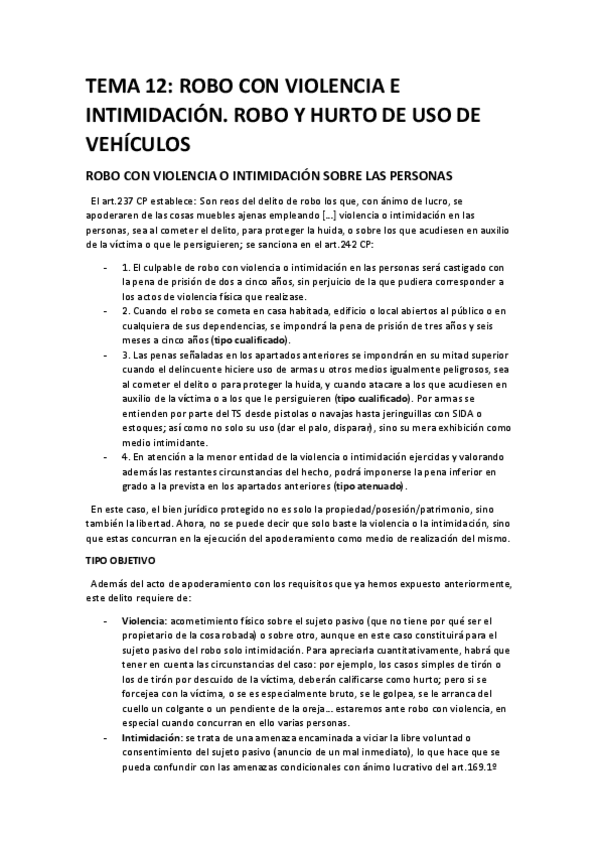 TEMA 12: ROBO CON VIOLENCIA E INTIMIDACIÓN. ROBO Y HURTO DE USO DE VEHÍCULOS

ROBO CON VIOLENCIA O INTIMIDACIÓN SOBRE LAS PERSONAS

El art.237 CP establece: Son reos del delito de robo los que, con ánimo de lucro, se apoderaren de las cosas muebles ajenas empleando [...] violencia o intimidación en las personas, sea al cometer el delito, para proteger la huida, o sobre los que acudiesen en auxilio de la víctima o que le persiguieren; se sanciona en el art.242 CP:

- 1. El culpable de robo con violencia o intimidación en las personas será castigado con la pena de prisión de dos a cinco años, sin perjuicio de la que pudiera corresponder a los actos de violencia física que realizase.
- 2. Cuando el robo se cometa en casa habitada, edificio o local abiertos al público o en cualquiera de sus dependencias, se impondrá la pena de prisión de tres años y seis meses a cinco años (tipo cualificado).
- 3. Las penas señaladas en los apartados anteriores se impondrán en su mitad superior cuando el delincuente hiciere uso de armas u otros medios igualmente peligrosos, sea al cometer el delito o para proteger la huida, y cuando atacare a los que acudiesen en auxilio de la víctima o a los que le persiguieren (tipo cualificado). Por armas se entienden por parte del TS desde pistolas o navajas hasta jeringuillas con SIDA o estoques; así como no solo su uso (dar el palo, disparar), sino su mera exhibición como medio intimidante.
- 4. En atención a la menor entidad de la violencia o intimidación ejercidas y valorando además las restantes circunstancias del hecho, podrá imponerse la pena inferior en grado a la prevista en los apartados anteriores (tipo atenuado).

En este caso, el bien jurídico protegido no es solo la propiedad/posesión/patrimonio, sino también la libertad. Ahora, no se puede decir que solo baste la violencia o la intimidación, sino que estas concurran en la ejecución del apoderamiento como medio de realización del mismo.

TIPO OBJETIVO

Además del acto de apoderamiento con los requisitos que ya hemos expuesto anteriormente, este delito requiere de:

- Violencia: acometimiento físico sobre el sujeto pasivo (que no tiene por qué ser el propietario de la cosa robada) o sobre otro, aunque en este caso constituirá para el sujeto pasivo del robo solo intimidación. Para apreciarla cuantitativamente, habrá que tener en cuenta las circunstancias del caso: por ejemplo, los casos simples de tirón o los de tirón por descuido de la víctima, deberán calificarse como hurto; pero si se forcejea con la víctima, o se es especialmente bruto, se le golpea, se le arranca del cuello un colgante o un pendiente de la oreja... estaremos ante robo con violencia, en especial cuando concurran en ello varias personas.
- Intimidación: se trata de una amenaza encaminada a viciar la libre voluntad o consentimiento del sujeto pasivo (anuncio de un mal inmediato), lo que hace que se pueda confundir con las amenazas condicionales con ánimo lucrativo del art.169.1º